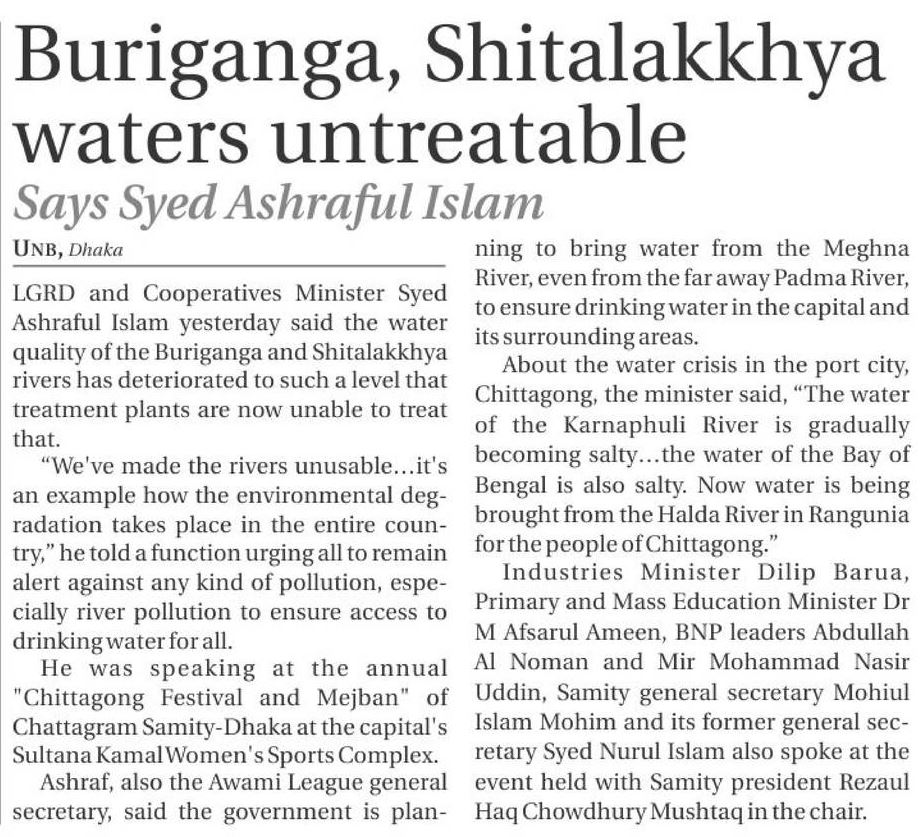 Buriganga, Shitalakkhya waters untreatable

Says Syed Ashraful Islam

UNB, Dhaka

LGRD and Cooperatives Minister Syed Ashraful Islam yesterday said the water quality of the Buriganga and Shitalakkhya rivers has deteriorated to such a level that treatment plants are now unable to treat that.

"We've made the rivers unusable...it's an example how the environmental degradation takes place in the entire country," he told a function urging all to remain alert against any kind of pollution, especially river pollution to ensure access to drinking water for all.

He was speaking at the annual "Chittagong Festival and Mejban" of Chattagram Samity-Dhaka at the capital's Sultana Kamal Women's Sports Complex.

Ashraf, also the Awami League general secretary, said the government is planning to bring water from the Meghna River, even from the far away Padma River, to ensure drinking water in the capital and its surrounding areas.

About the water crisis in the port city, Chittagong, the minister said, "The water of the Karnaphuli River is gradually becoming salty...the water of the Bay of Bengal is also salty. Now water is being brought from the Halda River in Rangunia for the people of Chittagong."

Industries Minister Dilip Barua, Primary and Mass Education Minister Dr M Afsarul Ameen, BNP leaders Abdullah Al Noman and Mir Mohammad Nasir Uddin, Samity general secretary Mohiul Islam Mohim and its former general secretary Syed Nurul Islam also spoke at the event held with Samity president Rezaul Haq Chowdhury Mushtaq in the chair.